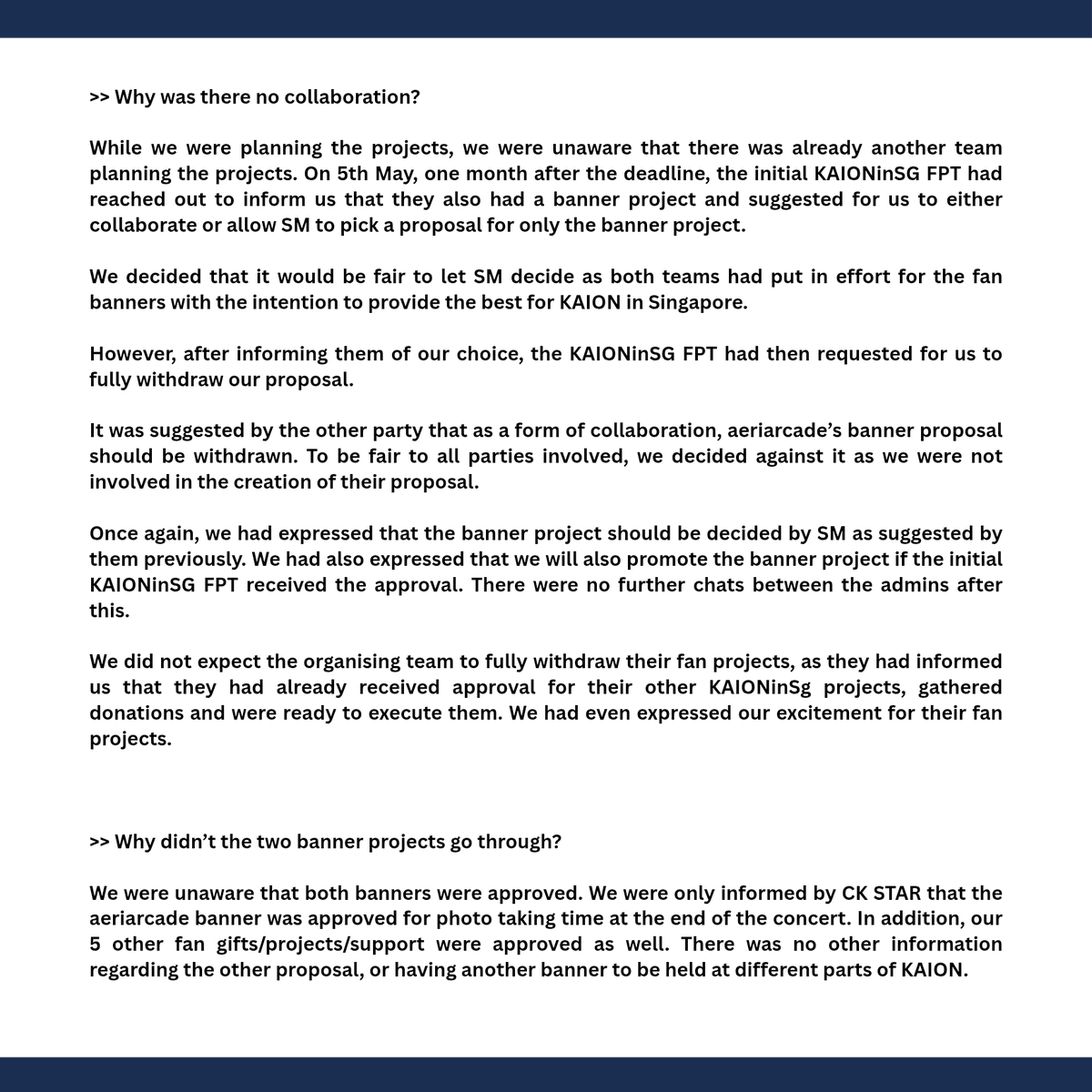 >> Why was there no collaboration?

While we were planning the projects, we were unaware that there was already another team planning the projects. On 5th May, one month after the deadline, the initial KAIONinSG FPT had reached out to inform us that they also had a banner project and suggested for us to either collaborate or allow SM to pick a proposal for only the banner project.

We decided that it would be fair to let SM decide as both teams had put in effort for the fan banners with the intention to provide the best for KAION in Singapore.

However, after informing them of our choice, the KAIONinSG FPT had then requested for us to fully withdraw our proposal.

It was suggested by the other party that as a form of collaboration, aeriarcade's banner proposal should be withdrawn. To be fair to all parties involved, we decided against it as we were not involved in the creation of their proposal.

Once again, we had expressed that the banner project should be decided by SM as suggested by them previously. We had also expressed that we will also promote the banner project if the initial KAIONinSG FPT received the approval. There were no further chats between the admins after this.

We did not expect the organising team to fully withdraw their fan projects, as they had informed us that they had already received approval for their other KAIONinSg projects, gathered donations and were ready to execute them. We had even expressed our excitement for their fan projects.

>> Why didn't the two banner projects go through?

We were unaware that both banners were approved. We were only informed by CK STAR that the aeriarcade banner was approved for photo taking time at the end of the concert. In addition, our 5 other fan gifts/projects/support were approved as well. There was no other information regarding the other proposal, or having another banner to be held at different parts of KAION.